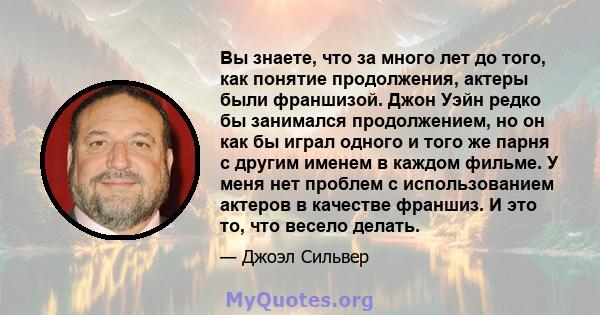 Вы знаете, что за много лет до того, как понятие продолжения, актеры были франшизой. Джон Уэйн редко бы занимался продолжением, но он как бы играл одного и того же парня с другим именем в каждом фильме. У меня нет проблем с использованием актеров в качестве франшиз. И это то, что весело делать.

— Джоэл Сильвер

MyQuotes.org